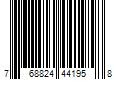 7 68824 44195 8